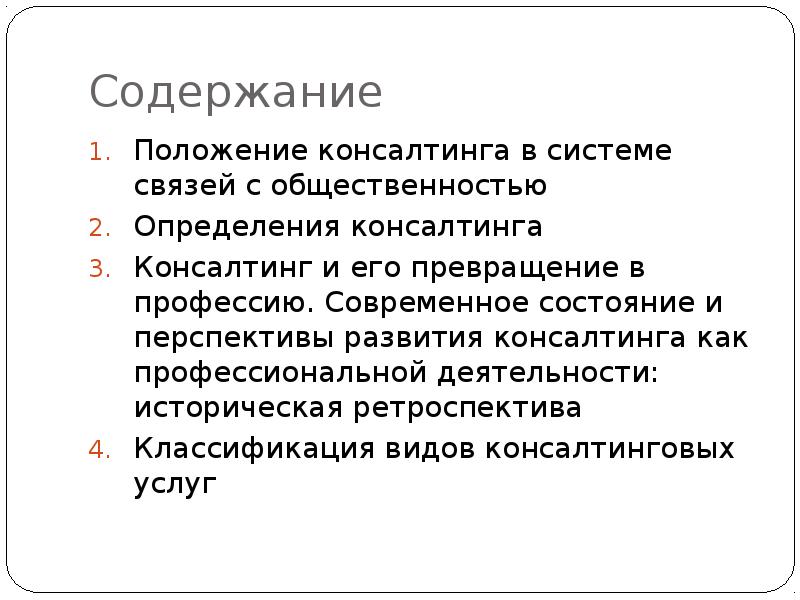 Содержание

1. Положение консалтинга в системе связей с общественностью
2. Определения консалтинга
3. Консалтинг и его превращение в профессию. Современное состояние и перспективы развития консалтинга как профессиональной деятельности: историческая ретроспектива
4. Классификация видов консалтинговых услуг